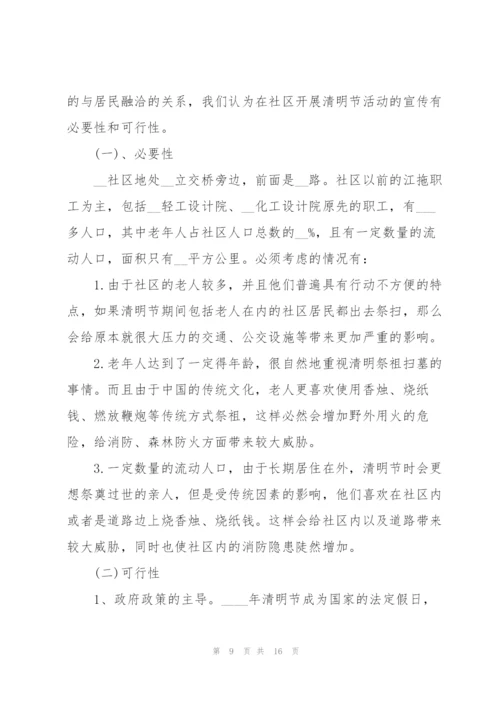 的与居民融洽的关系，我们认为在社区开展清明节活动的宣传有必要性和可行性。

(一)、必要性

__社区地处__立交桥旁边，前面是__路。社区以前的江拖职工为主，包括__轻工设计院、__化工设计院原先的职工，有___多人口，其中老年人占社区人口总数的__%，且有一定数量的流动人口，面积只有__平方公里。必须考虑的情况有：

1.由于社区的老人较多，并且他们普遍具有行动不方便的特点，如果清明节期间包括老人在内的社区居民都出去祭扫，那么会给原本就很大压力的交通、公交设施等带来更加严重的影响。

2.老年人达到了一定得年龄，很自然地重视清明祭祖扫墓的事情。而且由于中国的传统文化，老人更喜欢使用香烛、烧纸钱、燃放鞭炮等传统方式祭祖，这样必然会增加野外用火的危险，给消防、森林防火方面带来较大威胁。

3.一定数量的流动人口，由于长期居住在外，清明节时会更想祭奠过世的亲人，但是受传统因素的影响，他们喜欢在社区内或者是道路边上烧香烛、烧纸钱。这样会给社区内以及道路带来较大威胁，同时也使社区内的消防隐患陡然增加。

(二)可行性

1、政府政策的主导。____年清明节成为国家的法定假日，

第 9 页 共 16 页